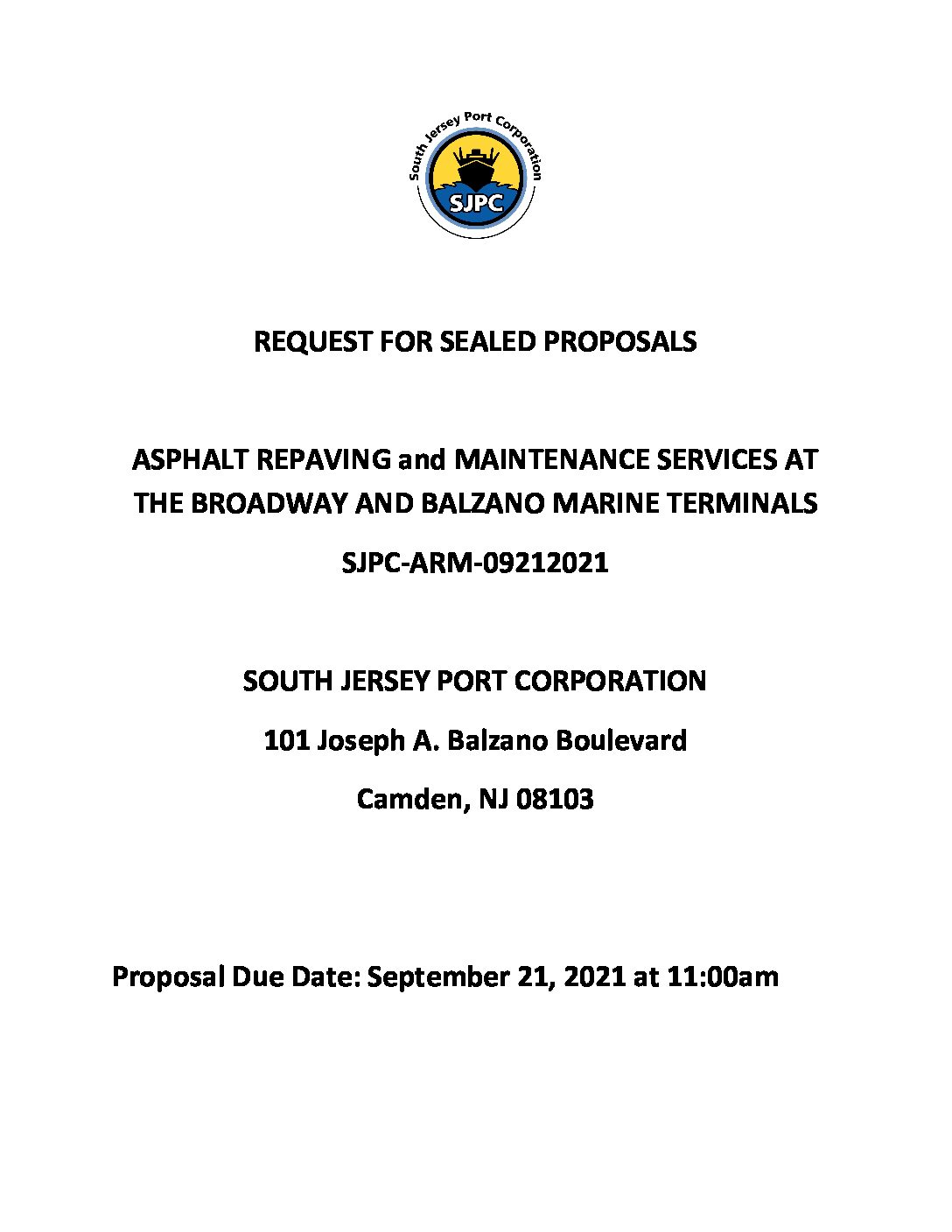 South Jersey Port Corporation

SJPC

REQUEST FOR SEALED PROPOSALS

ASPHALT REPAVING and MAINTENANCE SERVICES AT THE BROADWAY AND BALZANO MARINE TERMINALS

SJPC-ARM-09212021

SOUTH JERSEY PORT CORPORATION

101 Joseph A. Balzano Boulevard

Camden, NJ 08103

Proposal Due Date: September 21, 2021 at 11:00am